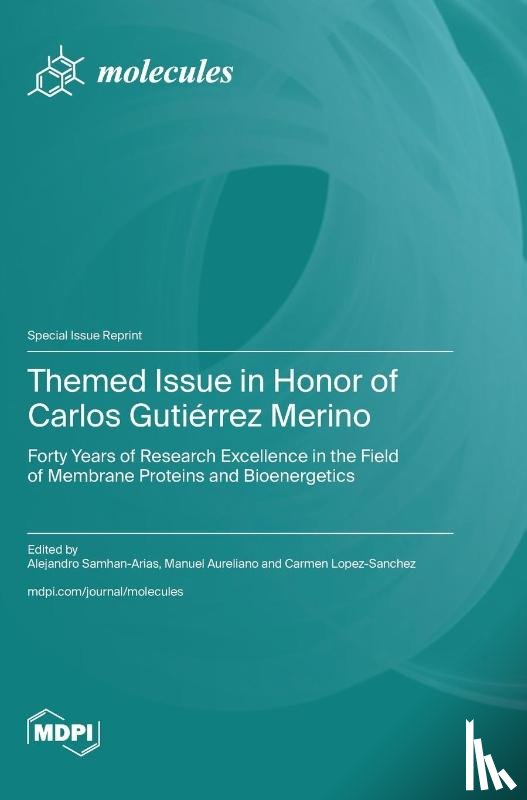 molecules

Special Issue Reprint

Themed Issue in Honor of Carlos Gutiérrez Merino

Forty Years of Research Excellence in the Field of Membrane Proteins and Bioenergetics

Edited by
Alejandro Samhan-Arias, Manuel Aureliano and Carmen Lopez-Sanchez

mdpi.com/journal/molecules

MDPI